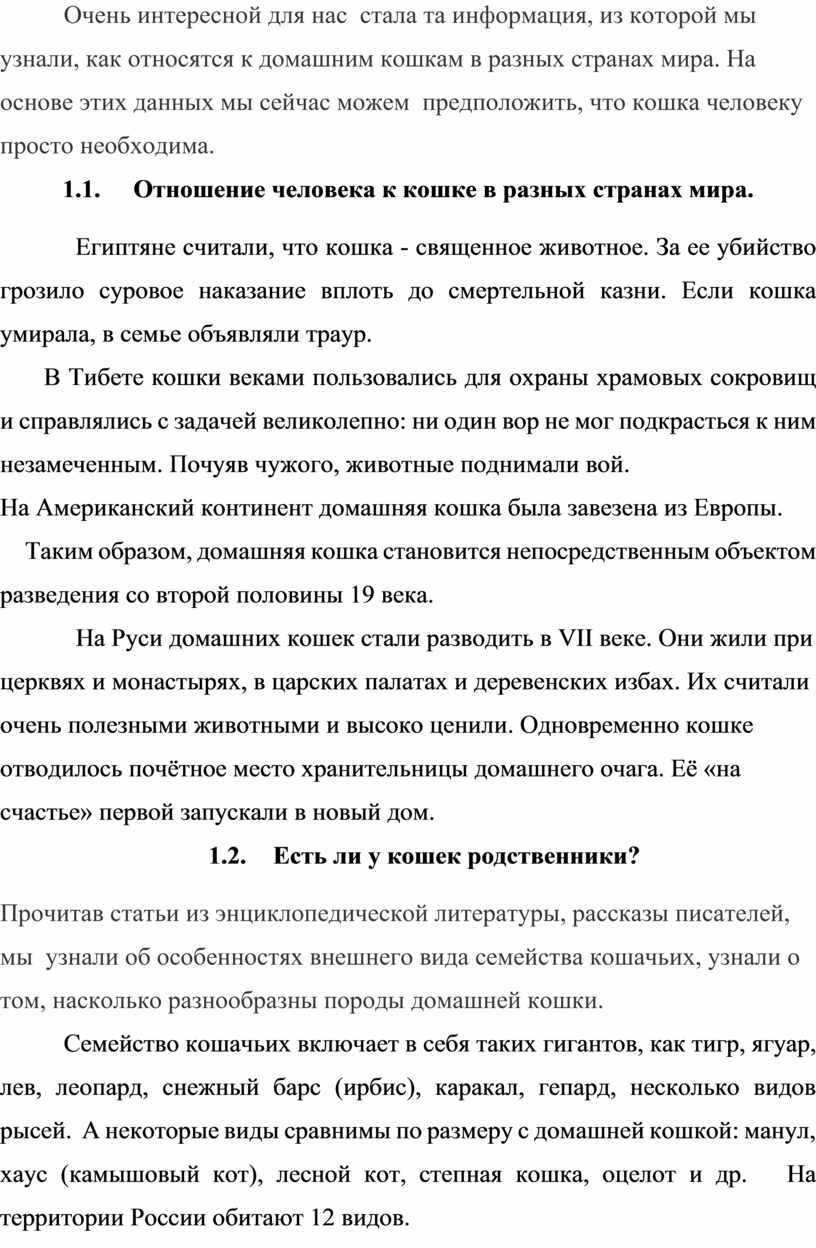 Очень интересной для нас стала та информация, из которой мы узнали, как относятся к домашним кошкам в разных странах мира. На основе этих данных мы сейчас можем предположить, что кошка человеку просто необходима.

1.1. Отношение человека к кошке в разных странах мира.

Египтяне считали, что кошка - священное животное. За ее убийство грозило суровое наказание вплоть до смертельной казни. Если кошка умирала, в семье объявляли траур.

В Тибете кошки веками пользовались для охраны храмовых сокровищ и справлялись с задачей великолепно: ни один вор не мог подкрасться к ним незамеченным. Почуяв чужого, животные поднимали вой.

На Американский континент домашняя кошка была завезена из Европы.

Таким образом, домашняя кошка становится непосредственным объектом разведения со второй половины 19 века.

На Руси домашних кошек стали разводить в VII веке. Они жили при церквях и монастырях, в царских палатах и деревенских избах. Их считали очень полезными животными и высоко ценили. Одновременно кошке отводилось почётное место хранительницы домашнего очага. Её «на счастье» первой запускали в новый дом.

1.2. Есть ли у кошек родственники?

Прочитав статьи из энциклопедической литературы, рассказы писателей, мы узнали об особенностях внешнего вида семейства кошачьих, узнали о том, насколько разнообразны породы домашней кошки.

Семейство кошачьих включает в себя таких гигантов, как тигр, ягуар, лев, леопард, снежный барс (ирбис), каракал, гепард, несколько видов рысей. А некоторые виды сравнимы по размеру с домашней кошкой: манул, хаус (камышовый кот), лесной кот, степная кошка, оцелот и др. На территории России обитают 12 видов.